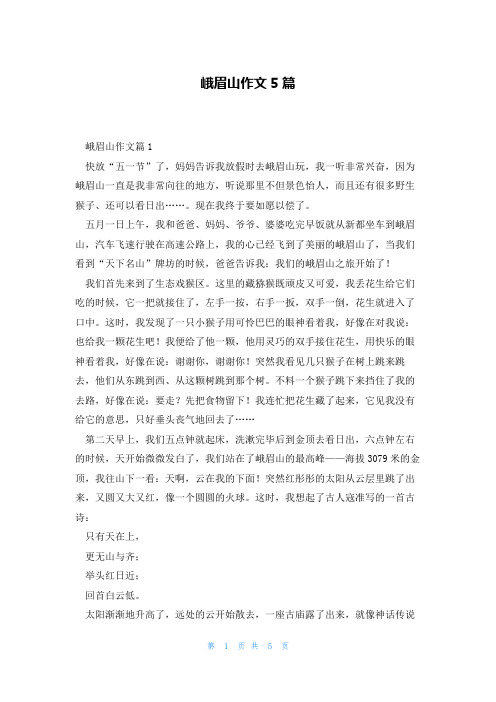 峨眉山作文 5 篇

峨眉山作文篇 1

快放“五一节”了，妈妈告诉我放假时去峨眉山玩，我一听非常兴奋，因为峨眉山一直是我非常向往的地方，听说那里不但景色怡人，而且还有很多野生猴子、还可以看日出……。现在我终于要如愿以偿了。

五月一日上午，我和爸爸、妈妈、爷爷、婆婆吃完早饭就从新都坐车到峨眉山，汽车飞速行驶在高速公路上，我的心已经飞到了美丽的峨眉山了，当我们看到“天下名山”牌坊的时候，爸爸告诉我：我们的峨眉山之旅开始了！

我们首先来到了生态戏猴区。这里的藏猕猴既顽皮又可爱，我丢花生给它们吃的时候，它一把就接住了，左手一按，右手一扳，双手一倒，花生就进入了口中。这时，我发现了一只小猴子用可怜巴巴的眼神看着我，好像在对我说：也给我一颗花生吧！我便给了他一颗，他用灵巧的双手接住花生，用快乐的眼神看着我，好像在说：谢谢你，谢谢你！突然我看见几只猴子在树上跳来跳去，他们从东跳到西、从这颗树跳到那个树。不料一个猴子跳下来挡住了我的去路，好像在说：要走？先把食物留下！我连忙把花生藏了起来，它见我没有给它的意思，只好垂头丧气地回去了……

第二天早上，我们五点钟就起床，洗漱完毕后到金顶去看日出，六点钟左右的时候，天开始微微发白了，我们站在了峨眉山的最高峰——海拔 3079 米的金顶，我往山下一看：天啊，云在我的下面！突然红彤彤的太阳从云层里跳了出来，又圆又大又红，像一个圆圆的火球。这时，我想起了古人寇准写的一首古诗：

只有天在上，

更无山与齐；

举头红日近；

回首白云低。

太阳渐渐地升高了，远处的云开始散去，一座古庙露了出来，就像神话传说

第 1 页 共 5 页